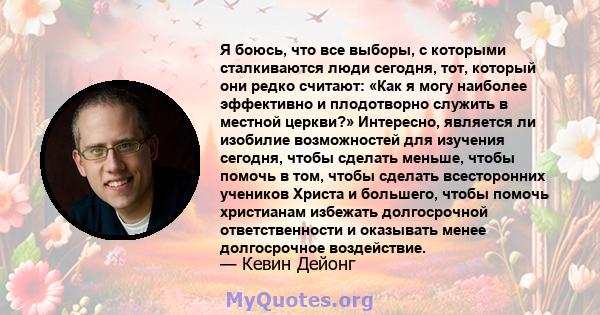 Я боюсь, что все выборы, с которыми сталкиваются люди сегодня, тот, который они редко считают: «Как я могу наиболее эффективно и плодотворно служить в местной церкви?» Интересно, является ли изобилие возможностей для изучения сегодня, чтобы сделать меньше, чтобы помочь в том, чтобы сделать всесторонних учеников Христа и большего, чтобы помочь христианам избежать долгосрочной ответственности и оказывать менее долгосрочное воздействие.
— Кевин Дейонг

MyQuotes.org